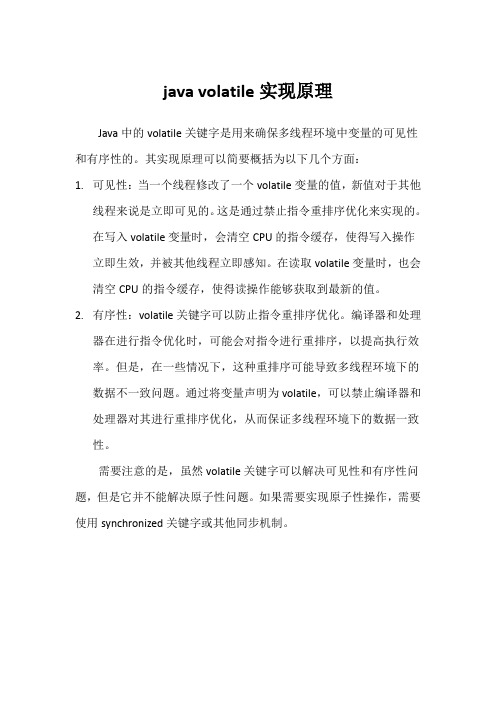 java volatile 实现原理

Java 中的 volatile 关键字是用来确保多线程环境中变量的可见性和有序性的。其实现原理可以简要概括为以下几个方面：

1. 可见性：当一个线程修改了一个 volatile 变量的值，新值对于其他线程来说是立即可见的。这是通过禁止指令重排序优化来实现的。在写入 volatile 变量时，会清空 CPU 的指令缓存，使得写入操作立即生效，并被其他线程立即感知。在读取 volatile 变量时，也会清空 CPU 的指令缓存，使得读操作能够获取到最新的值。

2. 有序性：volatile 关键字可以防止指令重排序优化。编译器和处理器在进行指令优化时，可能会对指令进行重排序，以提高执行效率。但是，在一些情况下，这种重排序可能导致多线程环境下的数据不一致问题。通过将变量声明为 volatile，可以禁止编译器和处理器对其进行重排序优化，从而保证多线程环境下的数据一致性。

需要注意的是，虽然 volatile 关键字可以解决可见性和有序性问题，但是它并不能解决原子性问题。如果需要实现原子性操作，需要使用 synchronized 关键字或其他同步机制。